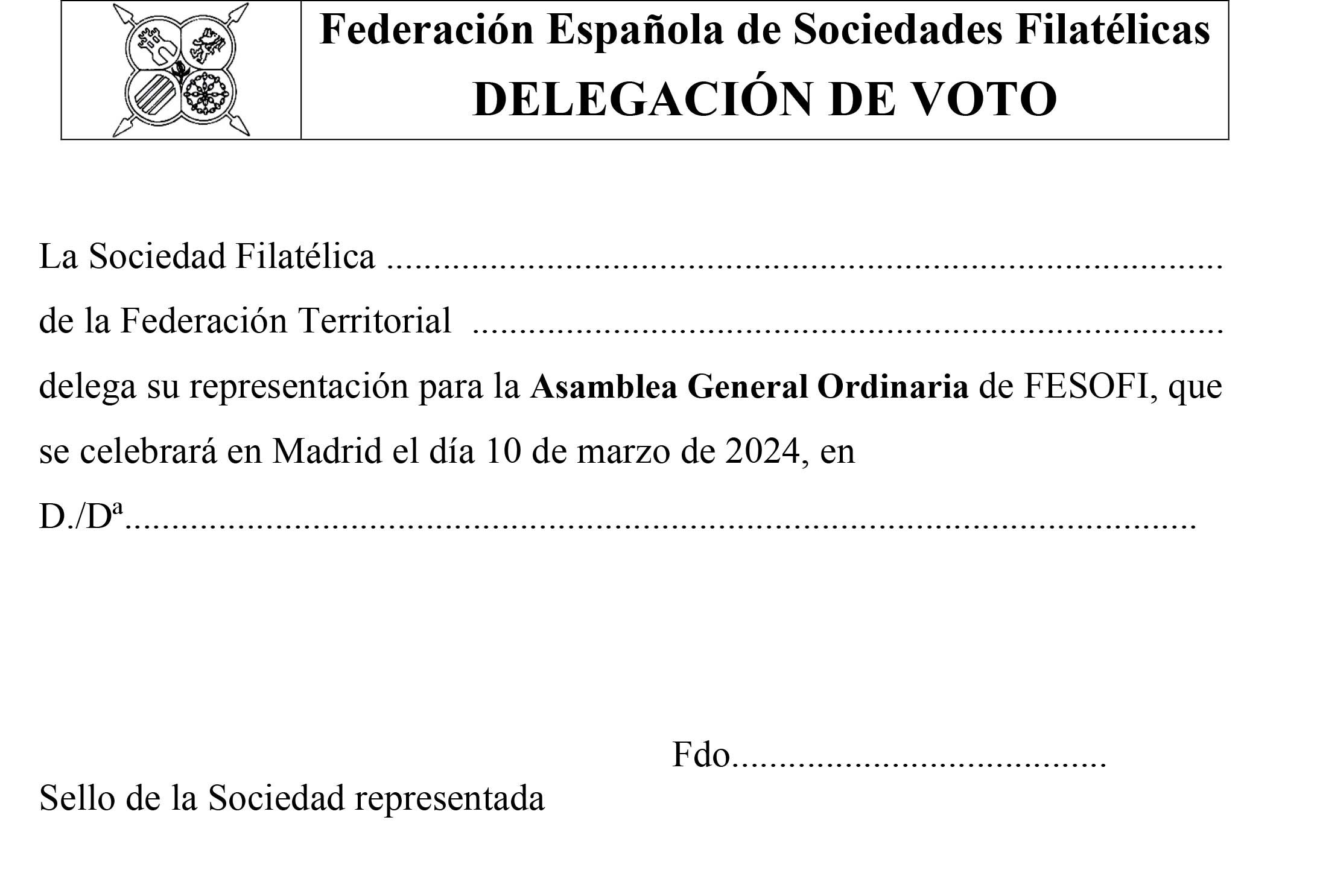 Federación Española de Sociedades Filatélicas
DELEGACIÓN DE VOTO

La Sociedad Filatélica ____

de la Federación Territorial ____

delega su representación para la Asamblea General Ordinaria de FESOFI, que se celebrará en Madrid el día 10 de marzo de 2024, en

D./Dª____

Fdo.____

Sello de la Sociedad representada